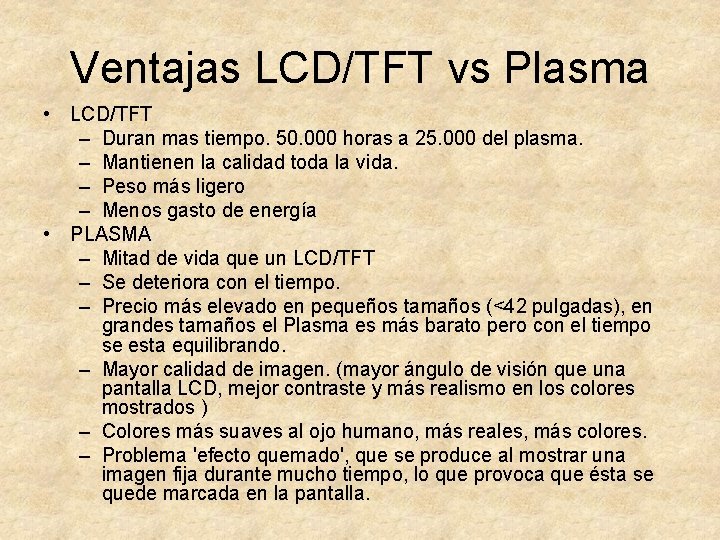 Ventajas LCD/TFT vs Plasma

• LCD/TFT
– Duran mas tiempo. 50.000 horas a 25.000 del plasma.
– Mantienen la calidad toda la vida.
– Peso más ligero
– Menos gasto de energía
• PLASMA
– Mitad de vida que un LCD/TFT
– Se deteriora con el tiempo.
– Precio más elevado en pequeños tamaños (<42 pulgadas), en grandes tamaños el Plasma es más barato pero con el tiempo se esta equilibrando.
– Mayor calidad de imagen. (mayor ángulo de visión que una pantalla LCD, mejor contraste y más realismo en los colores mostrados )
– Colores más suaves al ojo humano, más reales, más colores.
– Problema 'efecto quemado', que se produce al mostrar una imagen fija durante mucho tiempo, lo que provoca que ésta se quede marcada en la pantalla.